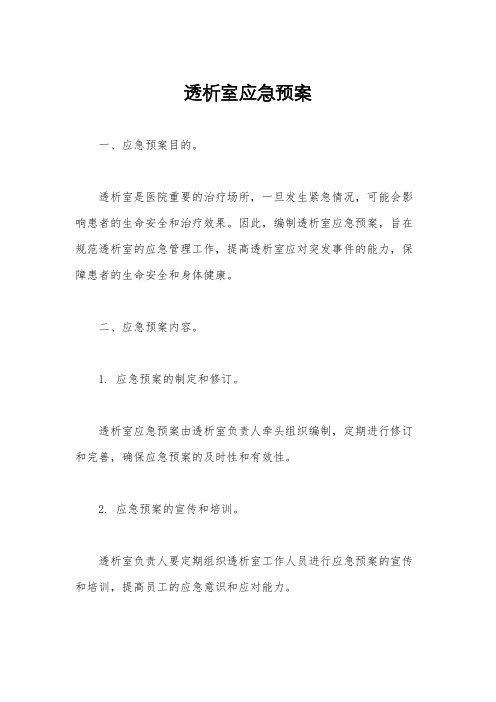 透析室应急预案

一、应急预案目的。

透析室是医院重要的治疗场所，一旦发生紧急情况，可能会影响患者的生命安全和治疗效果。因此，编制透析室应急预案，旨在规范透析室的应急管理工作，提高透析室应对突发事件的能力，保障患者的生命安全和身体健康。

二、应急预案内容。

1. 应急预案的制定和修订。

透析室应急预案由透析室负责人牵头组织编制，定期进行修订和完善，确保应急预案的及时性和有效性。

2. 应急预案的宣传和培训。

透析室负责人要定期组织透析室工作人员进行应急预案的宣传和培训，提高员工的应急意识和应对能力。